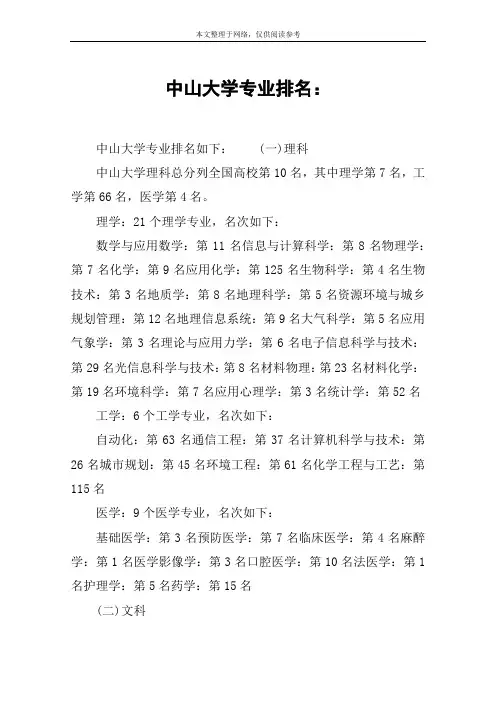 本文整理于网络，仅供阅读参考

中山大学专业排名：

中山大学专业排名如下：　　(一)理科

中山大学理科总分列全国高校第 10 名，其中理学第 7 名，工学第 66 名，医学第 4 名。

理学：21 个理学专业，名次如下：

数学与应用数学：第 11 名信息与计算科学：第 8 名物理学：第 7 名化学：第 9 名应用化学：第 125 名生物科学：第 4 名生物技术：第 3 名地质学：第 8 名地理科学：第 5 名资源环境与城乡规划管理：第 12 名地理信息系统：第 9 名大气科学：第 5 名应用气象学：第 3 名理论与应用力学：第 6 名电子信息科学与技术：第 29 名光信息科学与技术：第 8 名材料物理：第 23 名材料化学：第 19 名环境科学：第 7 名应用心理学：第 3 名统计学：第 52 名

工学：6 个工学专业，名次如下：

自动化：第 63 名通信工程：第 37 名计算机科学与技术：第 26 名城市规划：第 45 名环境工程：第 61 名化学工程与工艺：第 115 名

医学：9 个医学专业，名次如下：

基础医学：第 3 名预防医学：第 7 名临床医学：第 4 名麻醉学：第 1 名医学影像学：第 3 名口腔医学：第 10 名法医学：第 1 名护理学：第 5 名药学：第 15 名

(二)文科